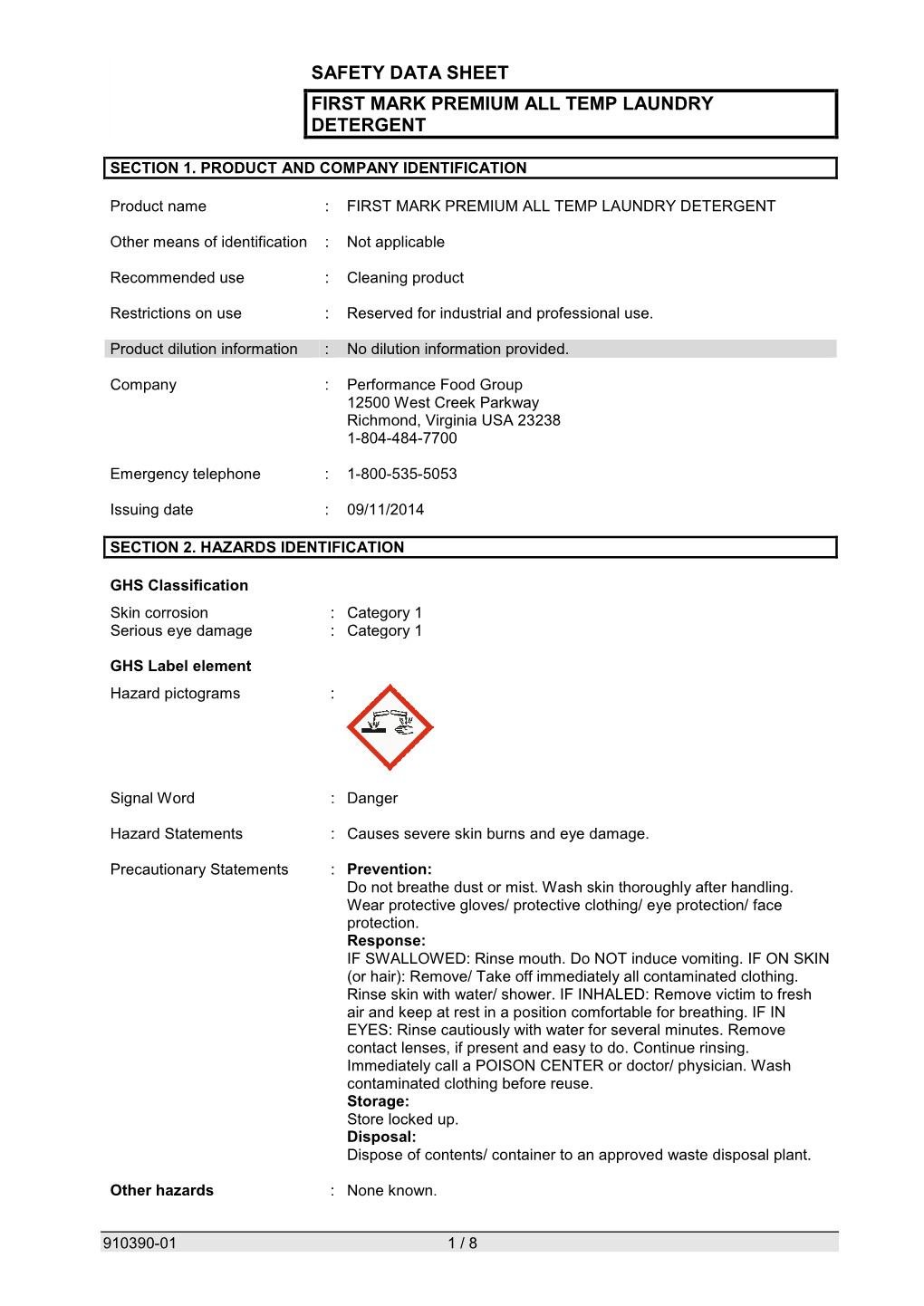 SAFETY DATA SHEET

FIRST MARK PREMIUM ALL TEMP LAUNDRY DETERGENT

SECTION 1. PRODUCT AND COMPANY IDENTIFICATION

Product name : FIRST MARK PREMIUM ALL TEMP LAUNDRY DETERGENT

Other means of identification : Not applicable

Recommended use : Cleaning product

Restrictions on use : Reserved for industrial and professional use.

Product dilution information : No dilution information provided.

Company : Performance Food Group
12500 West Creek Parkway
Richmond, Virginia USA 23238
1-804-484-7700

Emergency telephone : 1-800-535-5053

Issuing date : 09/11/2014

SECTION 2. HAZARDS IDENTIFICATION

GHS Classification

Skin corrosion : Category 1
Serious eye damage : Category 1

GHS Label element

Hazard pictograms :

Signal Word : Danger

Hazard Statements : Causes severe skin burns and eye damage.

Precautionary Statements : Prevention:
Do not breathe dust or mist. Wash skin thoroughly after handling. Wear protective gloves/ protective clothing/ eye protection/ face protection.
Response:
IF SWALLOWED: Rinse mouth. Do NOT induce vomiting. IF ON SKIN (or hair): Remove/ Take off immediately all contaminated clothing. Rinse skin with water/ shower. IF INHALED: Remove victim to fresh air and keep at rest in a position comfortable for breathing. IF IN EYES: Rinse cautiously with water for several minutes. Remove contact lenses, if present and easy to do. Continue rinsing. Immediately call a POISON CENTER or doctor/ physician. Wash contaminated clothing before reuse.
Storage:
Store locked up.
Disposal:
Dispose of contents/ container to an approved waste disposal plant.

Other hazards : None known.

910390-01 1 / 8